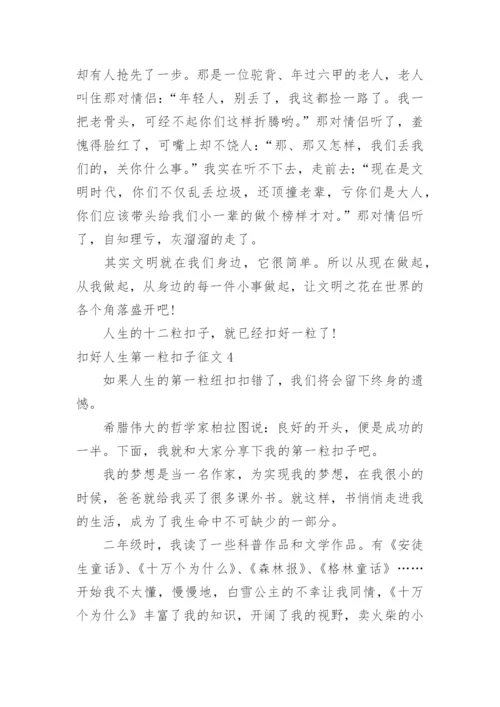 却有人抢先了一步。那是一位驼背、年过六甲的老人，老人叫住那对情侣：“年轻人，别丢了，我这都捡一路了。我一把老骨头，可经不起你们这样折腾哟。”那对情侣听了，羞愧得脸红了，可嘴上却不饶人：“那、那又怎样，我们丢我们的，关你什么事。”我实在听不下去，走前去：“现在是文明时代，你们不仅乱丢垃圾，还顶撞老辈，亏你们是大人，你们应该带头给我们小一辈的做个榜样才对。”那对情侣听了，自知理亏，灰溜溜的走了。

其实文明就在我们身边，它很简单。所以从现在做起，从我做起，从身边的每一件小事做起，让文明之花在世界的各个角落盛开吧！

人生的十二粒扣子，就已经扣好一粒了！

扣好人生第一粒扣子征文 4

如果人生的第一粒纽扣扣错了，我们将会留下终身的遗憾。

希腊伟大的哲学家柏拉图说：良好的开头，便是成功的一半。下面，我就和大家分享下我的第一粒扣子吧。

我的梦想是当一名作家，为实现我的梦想，在我很小的时候，爸爸就给我买了很多课外书。就这样，书悄悄走进我的生活，成为了我生命中不可缺少的一部分。

二年级时，我读了一些科普作品和文学作品。有《安徒生童话》、《十万个为什么》、《森林报》、《格林童话》……开始我不太懂，慢慢地，白雪公主的不幸让我同情，《十万个为什么》丰富了我的知识，开阔了我的视野，卖火柴的小